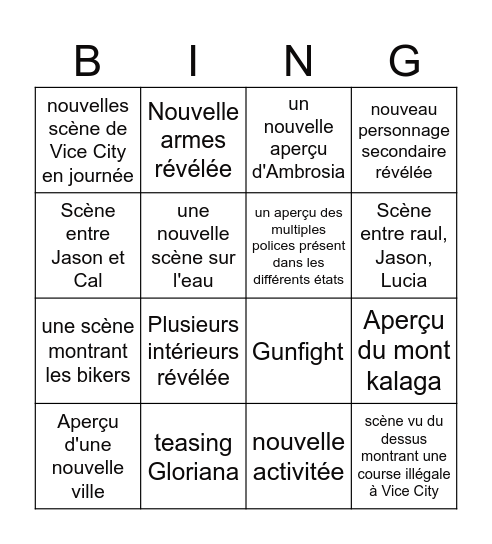 | B | I | N | G |
|---|---|---|---|
| nouvelles scène de Vice City en journée | Nouvelle armes révélée | un nouvelle aperçu d'Ambrosia | nouveau personnage secondaire révélée |
| Scène entre Jason et Cal | une nouvelle scène sur l'eau | un aperçu des multiples polices présent dans les différents états | Scène entre raul, Jason, Lucia |
| une scène montrant les bikers | Plusieurs intérieurs révélée | Gunfight | Aperçu du mont kalaga |
| Aperçu d'une nouvelle ville | teasing Gloriana | nouvelle activitée | scène vu du dessus montrant une course illégale à Vice City |